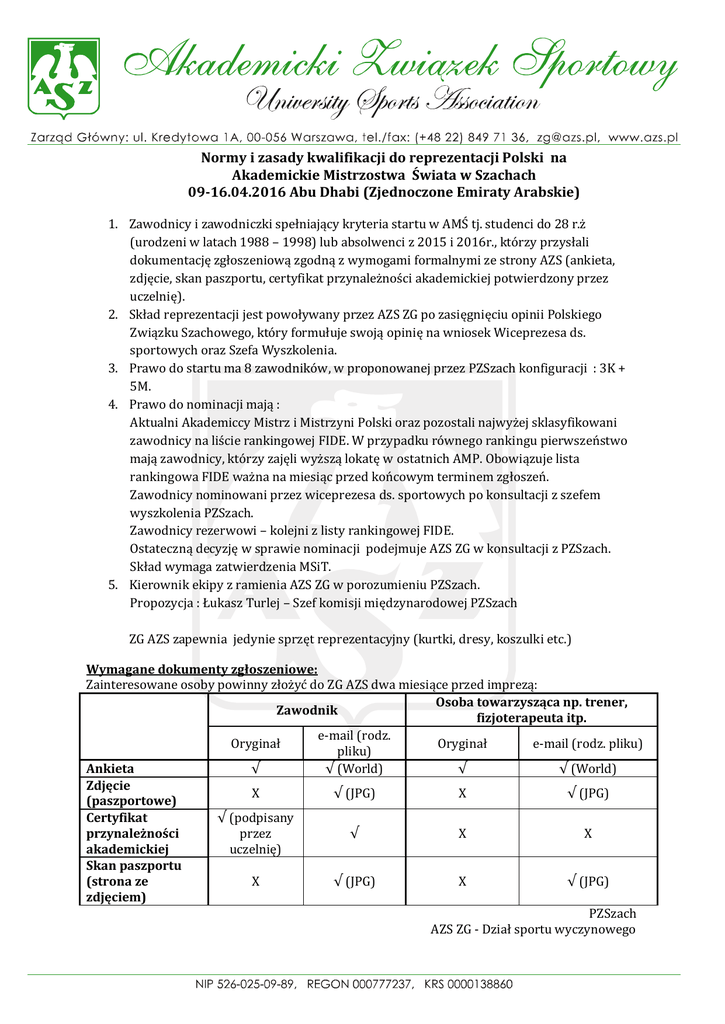 AZS

Akademicki Związek Sportowy
University Sports Association

Zarząd Główny: ul. Kredytowa 1A, 00-056 Warszawa, tel./fax: (+48 22) 849 71 36, zg@azs.pl, www.azs.pl

Normy i zasady kwalifikacji do reprezentacji Polski na Akademickie Mistrzostwa Świata w Szachach
09-16.04.2016 Abu Dhabi (Zjednoczone Emiraty Arabskie)

1. Zawodnicy i zawodniczki spełniający kryteria startu w AMŚ tj. studenci do 28 r.ż (urodzeni w latach 1988 – 1998) lub absolwenci z 2015 i 2016r., którzy przysłali dokumentację zgłoszeniową zgodną z wymogami formalnymi ze strony AZS (ankieta, zdjęcie, skan paszportu, certyfikat przynależności akademickiej potwierdzony przez uczelnię).
2. Skład reprezentacji jest powoływany przez AZS ZG po zasięgnięciu opinii Polskiego Związku Szachowego, który formułuje swoją opinię na wniosek Wiceprezesa ds. sportowych oraz Szefa Wyszkolenia.
3. Prawo do startu ma 8 zawodników, w proponowanej przez PZSzach konfiguracji : 3K + 5M.
4. Prawo do nominacji mają :
Aktualni Akademiccy Mistrz i Mistrzyni Polski oraz pozostali najwyżej sklasyfikowani zawodnicy na liście rankingowej FIDE. W przypadku równego rankingu pierwszeństwo mają zawodnicy, którzy zajęli wyższą lokatę w ostatnich AMP. Obowiązuje lista rankingowa FIDE ważna na miesiąc przed końcowym terminem zgłoszeń.
Zawodnicy nominowani przez wiceprezesa ds. sportowych po konsultacji z szefem wyszkolenia PZSzach.
Zawodnicy rezerwowi – kolejni z listy rankingowej FIDE.
Ostateczną decyzję w sprawie nominacji podejmuje AZS ZG w konsultacji z PZSzach. Skład wymaga zatwierdzenia MSiT.
5. Kierownik ekipy z ramienia AZS ZG w porozumieniu PZSzach.
Propozycja : Łukasz Turlej – Szef komisji międzynarodowej PZSzach

ZG AZS zapewnia jedynie sprzęt reprezentacyjny (kurtki, dresy, koszulki etc.)

Wymagane dokumenty zgłoszeniowe:
Zainteresowane osoby powinny złożyć do ZG AZS dwa miesiące przed imprezą:

| | Zawodnik | | Osoba towarzysząca np. trener, fizjoterapeuta itp. | |
|---|---|---|---|---|
| | Oryginał | e-mail (rodz. pliku) | Oryginał | e-mail (rodz. pliku) |
| Ankieta | √ | √ (World) | √ | √ (World) |
| Zdjęcie (paszportowe) | X | √ (JPG) | X | √ (JPG) |
| Certyfikat przynależności akademickiej | √ (podpisany przez uczelnię) | √ | X | X |
| Skan paszportu (strona ze zdjęciem) | X | √ (JPG) | X | √ (JPG) |

PZSzach
AZS ZG - Dział sportu wyczynowego

NIP 526-025-09-89, REGON 000777237, KRS 0000138860